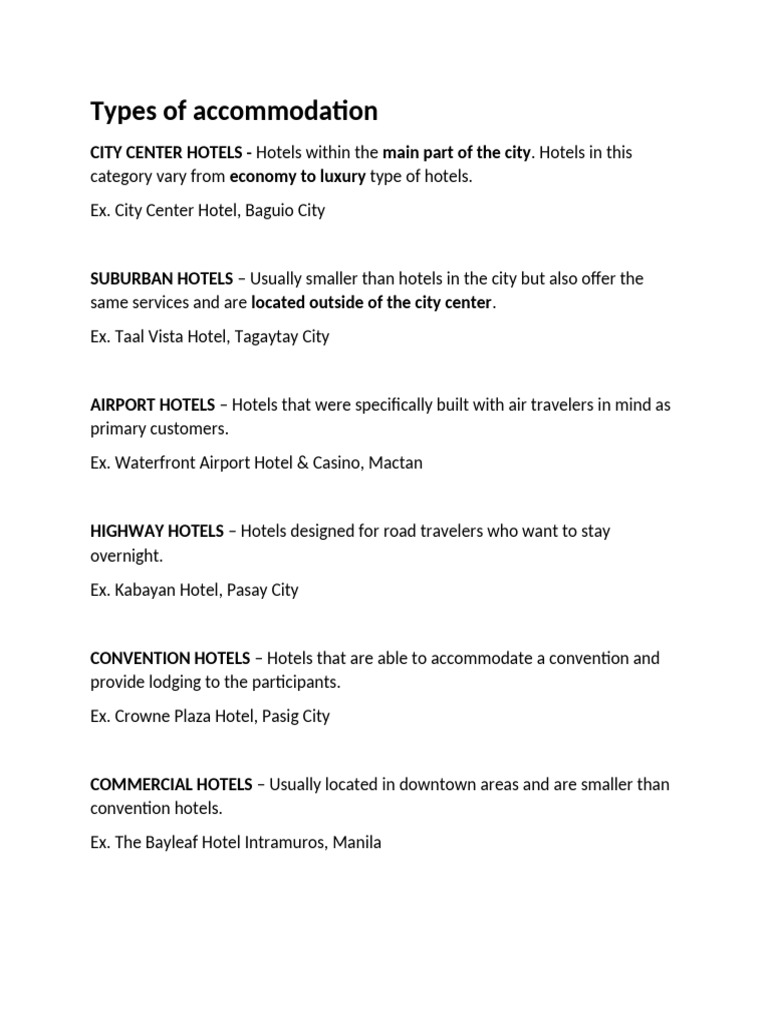 Types of accommodation

CITY CENTER HOTELS - Hotels within the main part of the city. Hotels in this category vary from economy to luxury type of hotels.

Ex. City Center Hotel, Baguio City

SUBURBAN HOTELS – Usually smaller than hotels in the city but also offer the same services and are located outside of the city center.

Ex. Taal Vista Hotel, Tagaytay City

AIRPORT HOTELS – Hotels that were specifically built with air travelers in mind as primary customers.

Ex. Waterfront Airport Hotel & Casino, Mactan

HIGHWAY HOTELS – Hotels designed for road travelers who want to stay overnight.

Ex. Kabayan Hotel, Pasay City

CONVENTION HOTELS – Hotels that are able to accommodate a convention and provide lodging to the participants.

Ex. Crowne Plaza Hotel, Pasig City

COMMERCIAL HOTELS – Usually located in downtown areas and are smaller than convention hotels.

Ex. The Bayleaf Hotel Intramuros, Manila